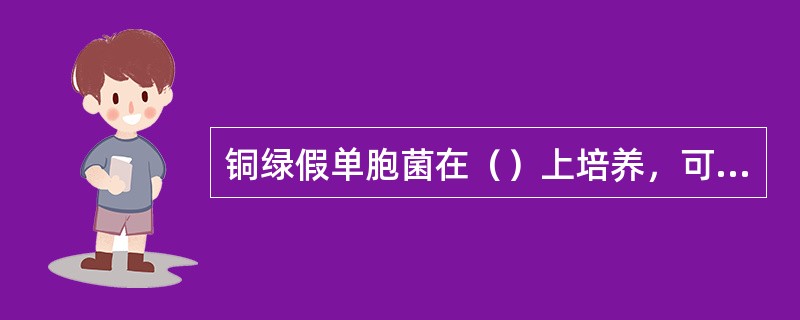 铜绿假单胞菌在（）上培养，可...